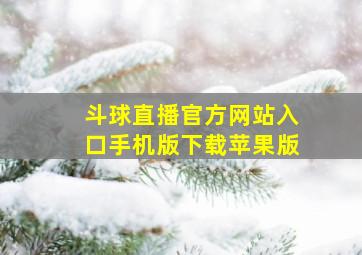 斗球直播官方网站入口手机版下载苹果版